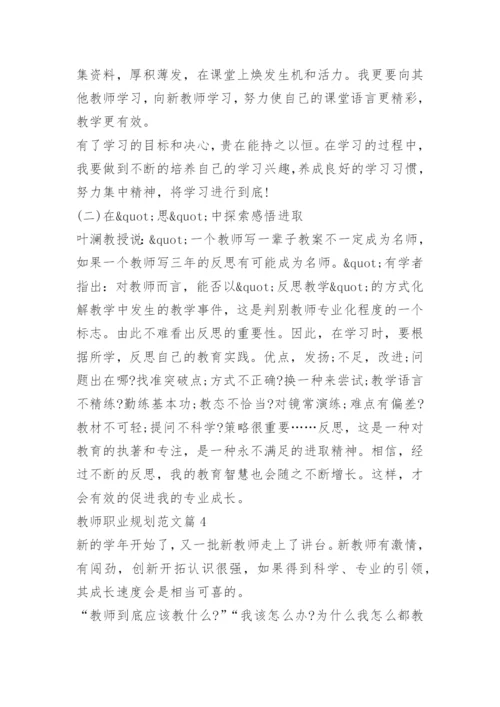 集资料，厚积薄发，在课堂上焕发生机和活力。我更要向其他教师学习，向新教师学习，努力使自己的课堂语言更精彩，教学更有效。

有了学习的目标和决心，贵在能持之以恒。在学习的过程中，我要做到不断的培养自己的学习兴趣，养成良好的学习习惯，努力集中精神，将学习进行到底!

(二)在&quot;思&quot;中探索感悟进取

叶澜教授说：&quot;一个教师写一辈子教案不一定成为名师，如果一个教师写三年的反思有可能成为名师。&quot;有学者指出：对教师而言，能否以&quot;反思教学&quot;的方式化解教学中发生的教学事件，这是判别教师专业化程度的一个标志。由此不难看出反思的重要性。因此，在学习时，要根据所学，反思自己的教育实践。优点，发扬;不足，改进;问题出在哪?找准突破点;方式不正确?换一种来尝试;教学语言不精练?勤练基本功;教态不恰当?对镜常演练;难点有偏差?教材不可轻;提问不科学?策略很重要……反思，这是一种对教育的执著和专注，是一种永不满足的进取精神。相信，经过不断的反思，我的教育智慧也会随之不断增长。这样，才会有效的促进我的专业成长。

教师职业规划范文篇 4

新的学年开始了，又一批新教师走上了讲台。新教师有激情，有闯劲，创新开拓认识很强，如果得到科学、专业的引领，其成长速度会是相当可喜的。

“教师到底应该教什么?”“我该怎么办?为什么我怎么都教